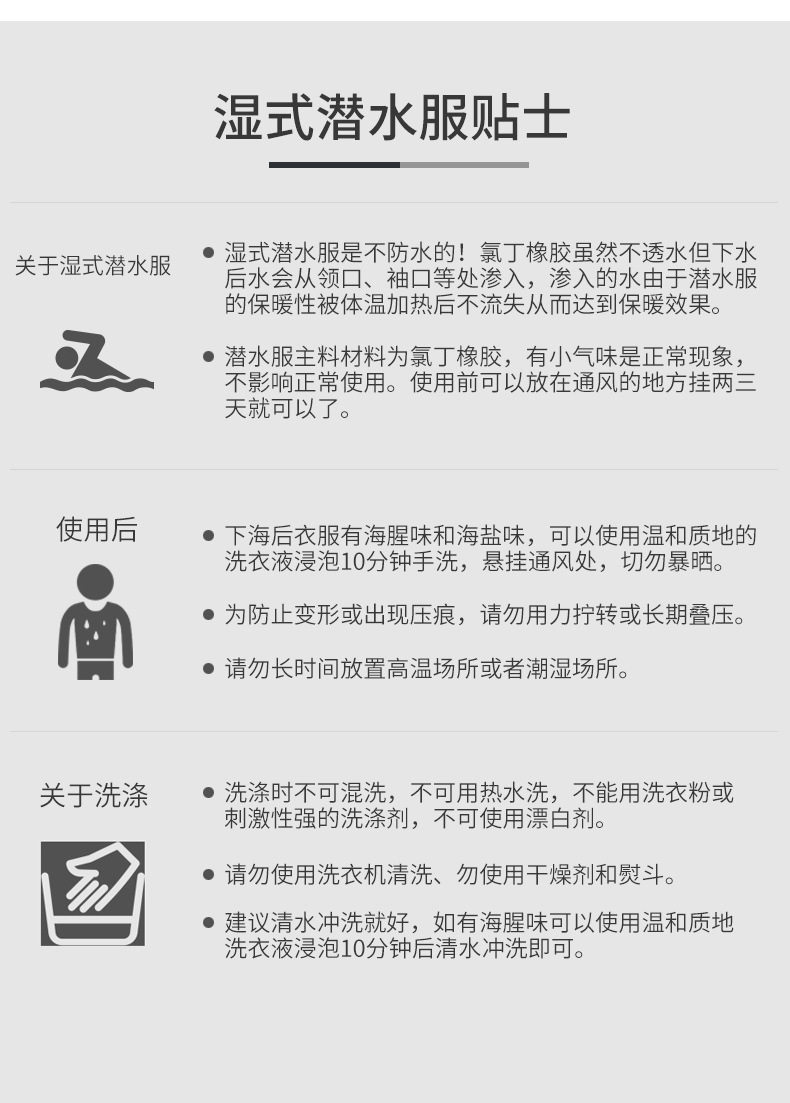 湿式潜水服贴士

关于湿式潜水服

● 湿式潜水服是不防水的！氯丁橡胶虽然不透水但下水后水会从领口、袖口等处渗入，渗入的水由于潜水服的保暖性被体温加热后不流失从而达到保暖效果。

● 潜水服主料材料为氯丁橡胶，有小气味是正常现象，不影响正常使用。使用前可以放在通风的地方挂两三天就可以了。

使用后

● 下海后衣服有海腥味和海盐味，可以使用温和质地的洗衣液浸泡10分钟手洗，悬挂通风处，切勿暴晒。

● 为防止变形或出现压痕，请勿用力拧转或长期叠压。

● 请勿长时间放置高温场所或者潮湿场所。

关于洗涤

● 洗涤时不可混洗，不可用热水洗，不能用洗衣粉或刺激性强的洗涤剂，不可使用漂白剂。

● 请勿使用洗衣机清洗、勿使用干燥剂和熨斗。

● 建议清水冲洗就好，如有海腥味可以使用温和质地洗衣液浸泡10分钟后清水冲洗即可。